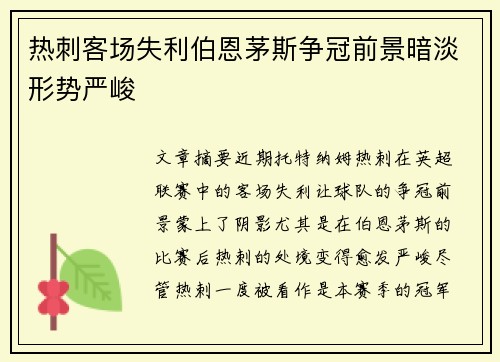 热刺客场失利伯恩茅斯争冠前景暗淡形势严峻

文章摘要近期托特纳姆热刺在英超联赛中的客场失利让球队的争冠前景蒙上了阴影尤其是在伯恩茅斯的比赛后热刺的处境变得愈发严峻尽管热刺一度被看作是本赛季的冠军